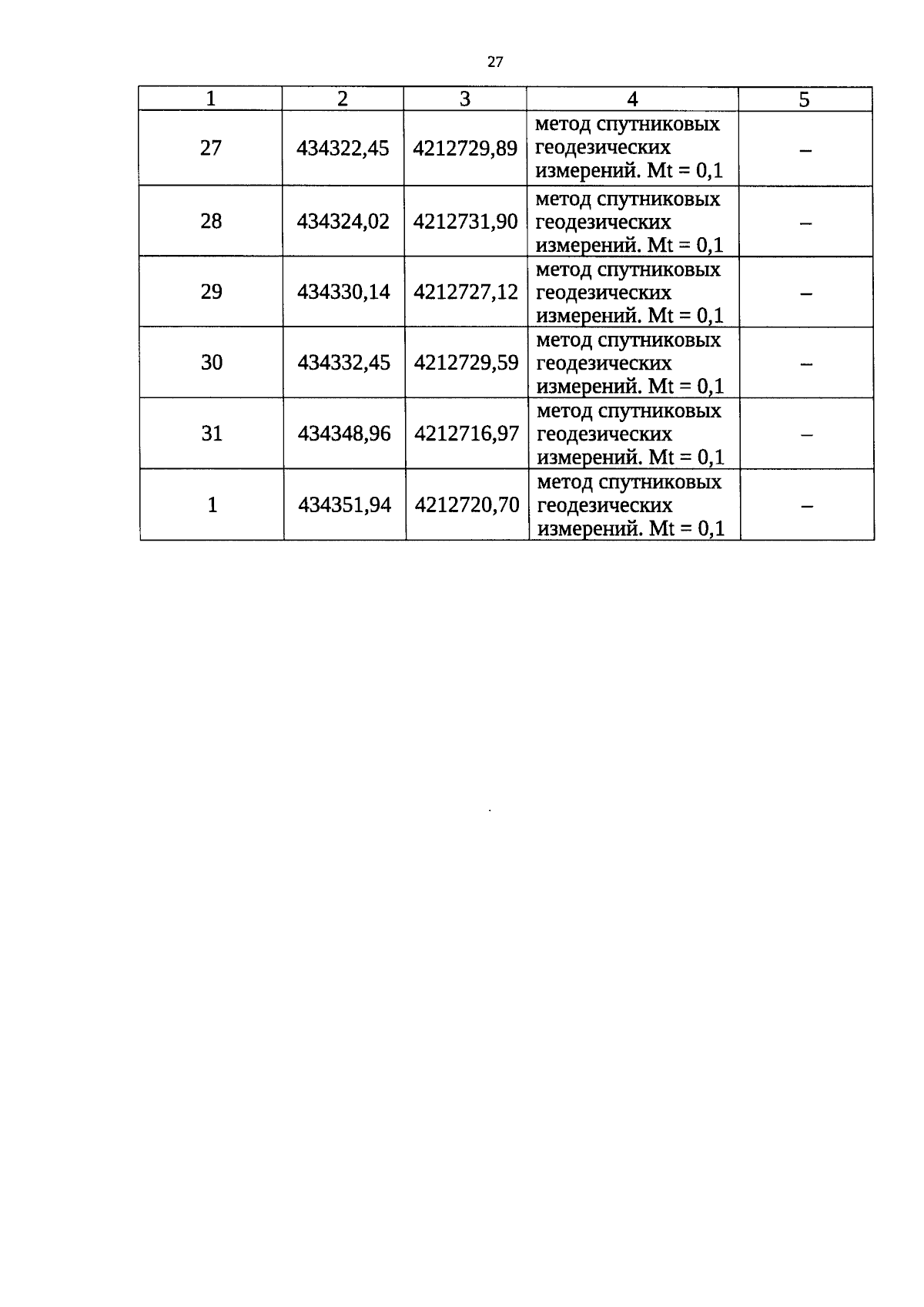 27

| 1 | 2 | 3 | 4 | 5 |
|---|---|---|---|---|
| 27 | 434322,45 | 4212729,89 | метод спутниковых геодезических измерений. Mt = 0,1 | – |
| 28 | 434324,02 | 4212731,90 | метод спутниковых геодезических измерений. Mt = 0,1 | – |
| 29 | 434330,14 | 4212727,12 | метод спутниковых геодезических измерений. Mt = 0,1 | – |
| 30 | 434332,45 | 4212729,59 | метод спутниковых геодезических измерений. Mt = 0,1 | – |
| 31 | 434348,96 | 4212716,97 | метод спутниковых геодезических измерений. Mt = 0,1 | – |
| 1 | 434351,94 | 4212720,70 | метод спутниковых геодезических измерений. Mt = 0,1 | – |